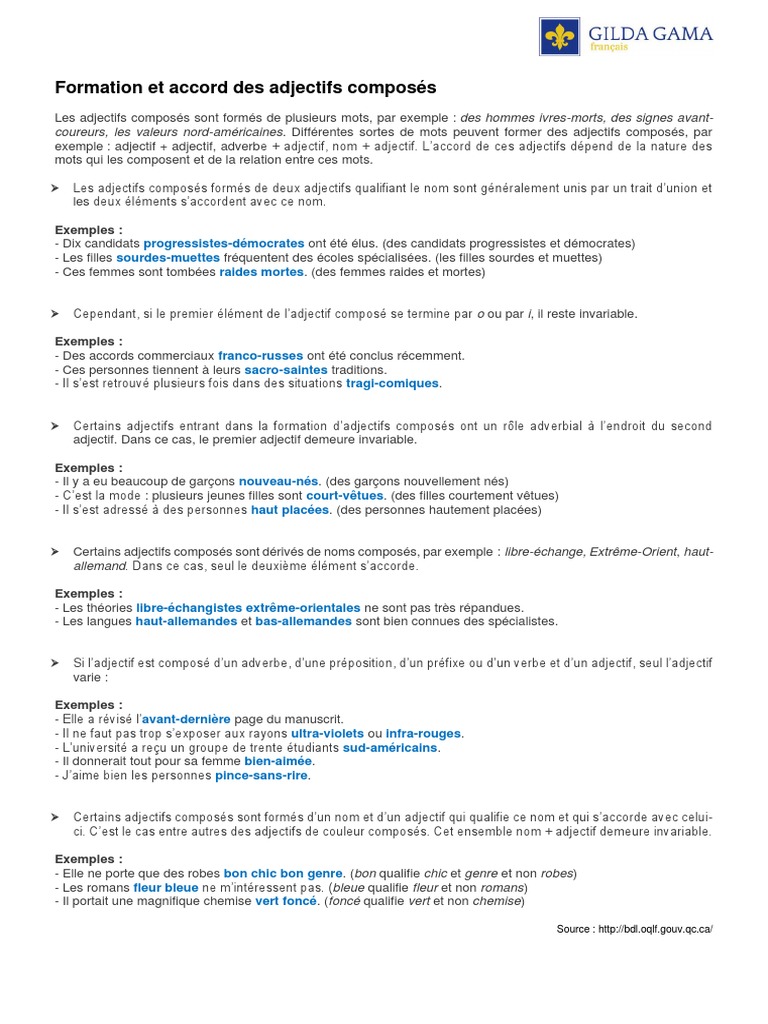 GILDA GAMA
français

Formation et accord des adjectifs composés

Les adjectifs composés sont formés de plusieurs mots, par exemple : des hommes ivres-morts, des signes avant-coureurs, les valeurs nord-américaines. Différentes sortes de mots peuvent former des adjectifs composés, par exemple : adjectif + adjectif, adverbe + adjectif, nom + adjectif. L'accord de ces adjectifs dépend de la nature des mots qui les composent et de la relation entre ces mots.

➤ Les adjectifs composés formés de deux adjectifs qualifiant le nom sont généralement unis par un trait d'union et les deux éléments s'accordent avec ce nom.

Exemples :
- Dix candidats progressistes-démocrates ont été élus. (des candidats progressistes et démocrates)
- Les filles sourdes-muettes fréquentent des écoles spécialisées. (les filles sourdes et muettes)
- Ces femmes sont tombées raides mortes. (des femmes raides et mortes)

➤ Cependant, si le premier élément de l'adjectif composé se termine par o ou par i, il reste invariable.

Exemples :
- Des accords commerciaux franco-russes ont été conclus récemment.
- Ces personnes tiennent à leurs sacro-saintes traditions.
- Il s'est retrouvé plusieurs fois dans des situations tragi-comiques.

➤ Certains adjectifs entrant dans la formation d'adjectifs composés ont un rôle adverbial à l'endroit du second adjectif. Dans ce cas, le premier adjectif demeure invariable.

Exemples :
- Il y a eu beaucoup de garçons nouveau-nés. (des garçons nouvellement nés)
- C'est la mode : plusieurs jeunes filles sont court-vêtues. (des filles courtement vêtues)
- Il s'est adressé à des personnes haut placées. (des personnes hautement placées)

➤ Certains adjectifs composés sont dérivés de noms composés, par exemple : libre-échange, Extrême-Orient, haut-allemand. Dans ce cas, seul le deuxième élément s'accorde.

Exemples :
- Les théories libre-échangistes extrême-orientales ne sont pas très répandues.
- Les langues haut-allemandes et bas-allemandes sont bien connues des spécialistes.

➤ Si l'adjectif est composé d'un adverbe, d'une préposition, d'un préfixe ou d'un verbe et d'un adjectif, seul l'adjectif varie :

Exemples :
- Elle a révisé l'avant-dernière page du manuscrit.
- Il ne faut pas trop s'exposer aux rayons ultra-violets ou infra-rouges.
- L'université a reçu un groupe de trente étudiants sud-américains.
- Il donnerait tout pour sa femme bien-aimée.
- J'aime bien les personnes pince-sans-rire.

➤ Certains adjectifs composés sont formés d'un nom et d'un adjectif qui qualifie ce nom et qui s'accorde avec celui-ci. C'est le cas entre autres des adjectifs de couleur composés. Cet ensemble nom + adjectif demeure invariable.

Exemples :
- Elle ne porte que des robes bon chic bon genre. (bon qualifie chic et genre et non robes)
- Les romans fleur bleue ne m'intéressent pas. (bleue qualifie fleur et non romans)
- Il portait une magnifique chemise vert foncé. (foncé qualifie vert et non chemise)

Source : http://bdl.oqlf.gouv.qc.ca/